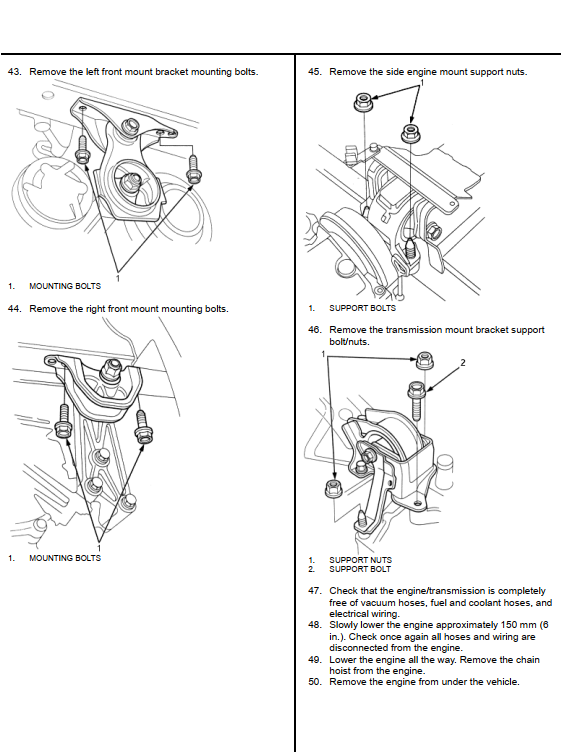 43. Remove the left front mount bracket mounting bolts.

1

1. MOUNTING BOLTS

44. Remove the right front mount mounting bolts.

1

1. MOUNTING BOLTS

45. Remove the side engine mount support nuts.

1

1. SUPPORT BOLTS

46. Remove the transmission mount bracket support bolt/nuts.

1

2

1. SUPPORT NUTS
2. SUPPORT BOLT

47. Check that the engine/transmission is completely free of vacuum hoses, fuel and coolant hoses, and electrical wiring.
48. Slowly lower the engine approximately 150 mm (6 in.). Check once again all hoses and wiring are disconnected from the engine.
49. Lower the engine all the way. Remove the chain hoist from the engine.
50. Remove the engine from under the vehicle.